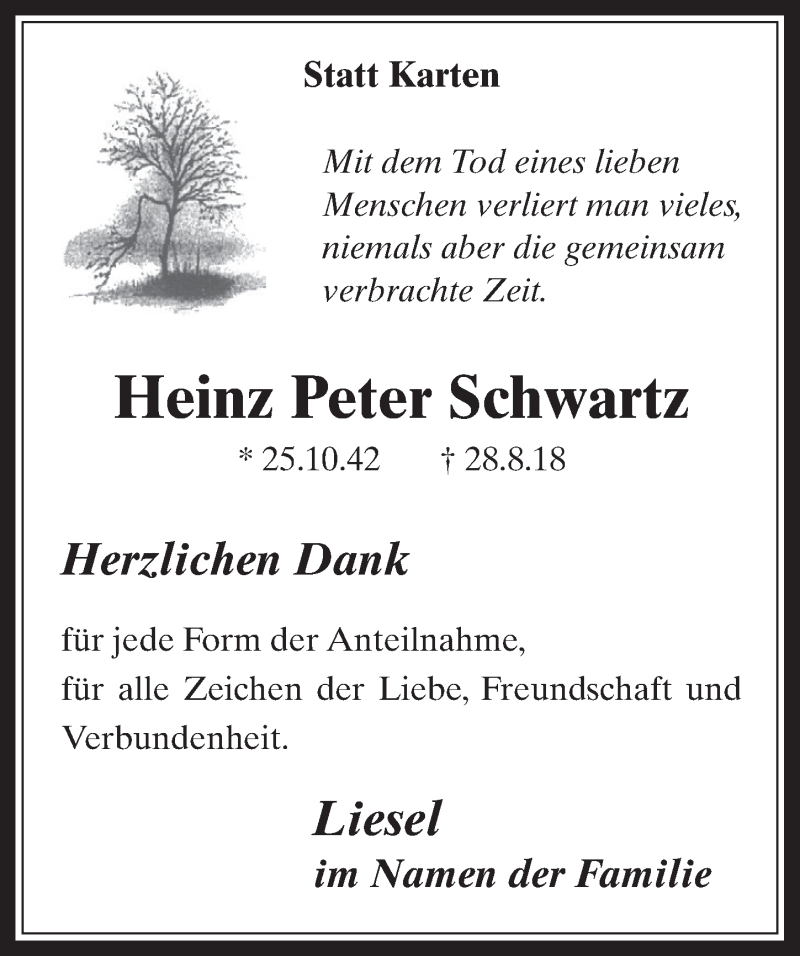 Statt Karten

Mit dem Tod eines lieben Menschen verliert man vieles, niemals aber die gemeinsam verbrachte Zeit.

Heinz Peter Schwartz

* 25.10.42 † 28.8.18

Herzlichen Dank

für jede Form der Anteilnahme,
für alle Zeichen der Liebe, Freundschaft und Verbundenheit.

Liesel
im Namen der Familie